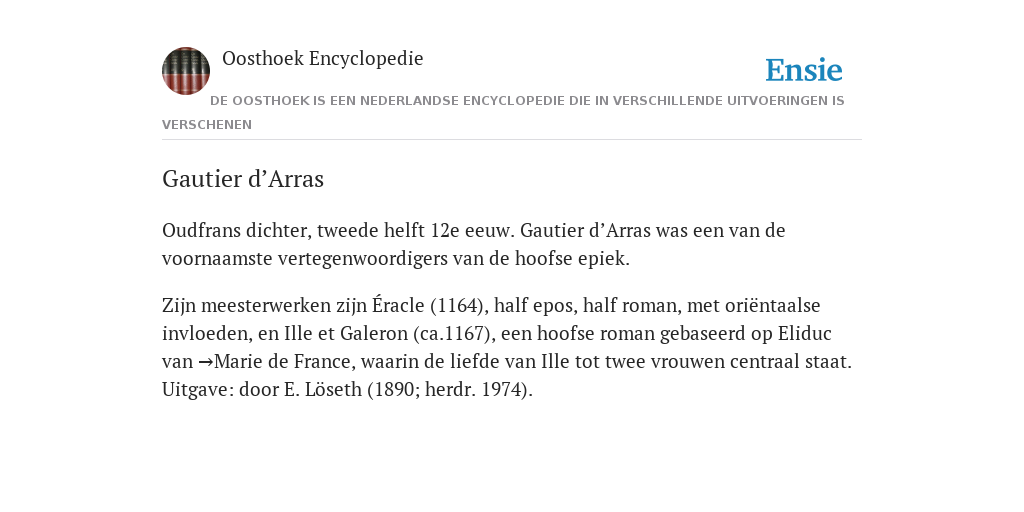 Oosthoek Encyclopedie

Ensie

DE OOSTHOEK IS EEN NEDERLANDSE ENCYCLOPEDIE DIE IN VERSCHILLENDE UITVOERINGEN IS VERSCHENEN

Gautier d’Arras

Oudfrans dichter, tweede helft 12e eeuw. Gautier d’Arras was een van de voornaamste vertegenwoordigers van de hoofse epiek.

Zijn meesterwerken zijn Éracle (1164), half epos, half roman, met oriëntaalse invloeden, en Ille et Galeron (ca.1167), een hoofse roman gebaseerd op Eliduc van →Marie de France, waarin de liefde van Ille tot twee vrouwen centraal staat. Uitgave: door E. Löseth (1890; herdr. 1974).